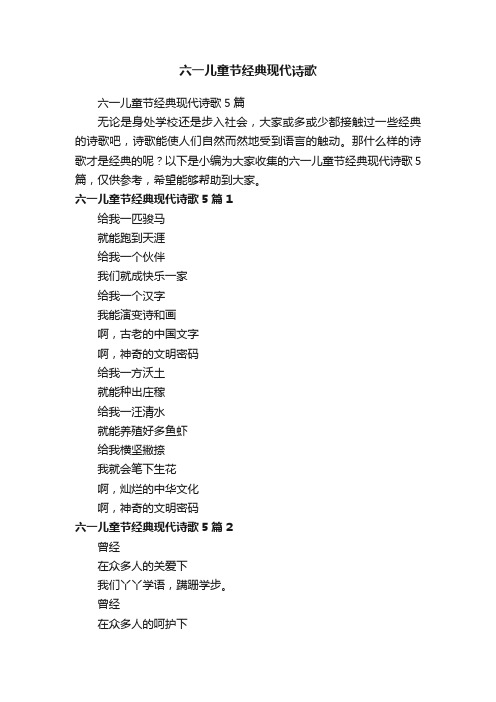 六一儿童节经典现代诗歌

六一儿童节经典现代诗歌 5 篇

无论是身处学校还是步入社会，大家或多或少都接触过一些经典的诗歌吧，诗歌能使人们自然而然地受到语言的触动。那什么样的诗歌才是经典的呢？以下是小编为大家收集的六一儿童节经典现代诗歌 5 篇，仅供参考，希望能够帮助到大家。

六一儿童节经典现代诗歌 5 篇 1

给我一匹骏马

就能跑到天涯

给我一个伙伴

我们就成快乐一家

给我一个汉字

我能演变诗和画

啊，古老的中国文字

啊，神奇的文明密码

给我一方沃土

就能种出庄稼

给我一汪清水

就能养殖好多鱼虾

给我横竖撇捺

我就会笔下生花

啊，灿烂的中华文化

啊，神奇的文明密码

六一儿童节经典现代诗歌 5 篇 2

曾经

在众多人的关爱下

我们丫丫学语，蹒跚学步。

曾经

在众多人的呵护下